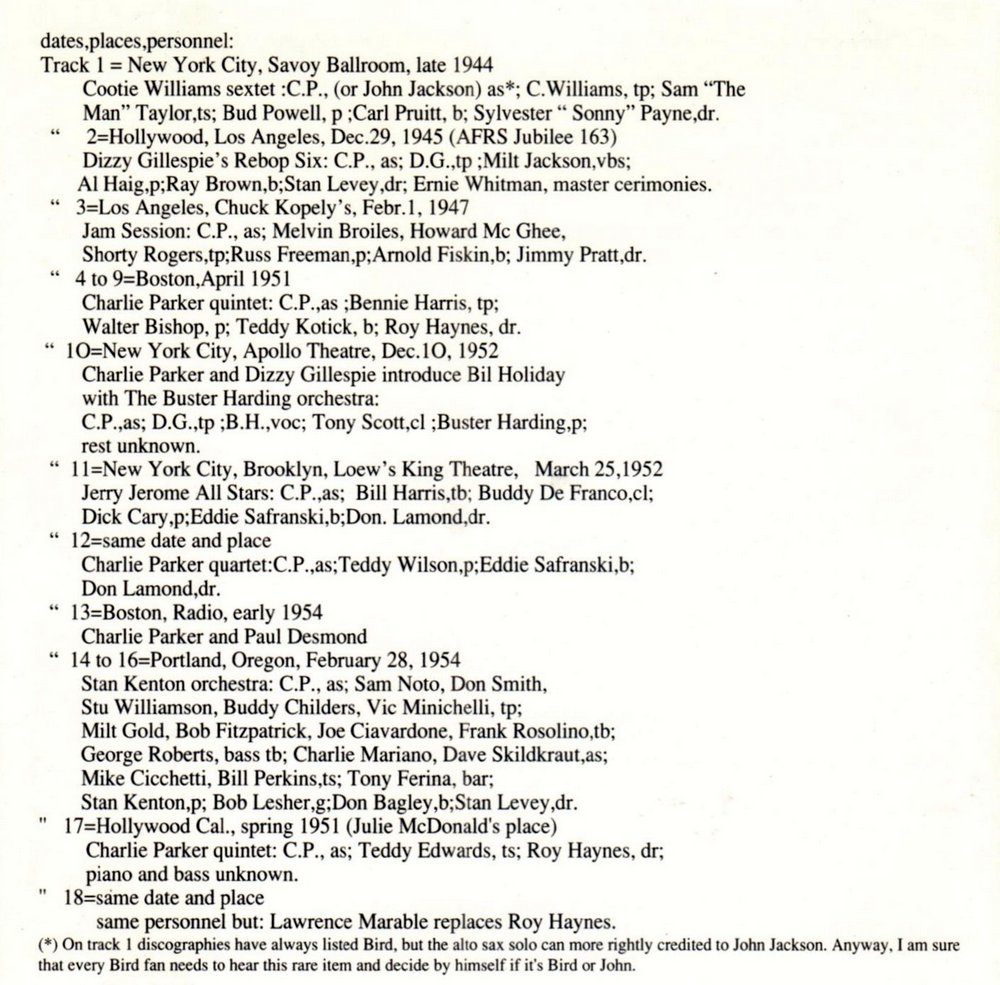 dates,places,personnel:
Track 1 = New York City, Savoy Ballroom, late 1944
Cootie Williams sextet :C.P., (or John Jackson) as*; C.Williams, tp; Sam "The Man" Taylor,ts; Bud Powell, p ;Carl Pruitt, b; Sylvester " Sonny" Payne,dr.
" 2=Hollywood, Los Angeles, Dec.29, 1945 (AFRS Jubilee 163)
Dizzy Gillespie's Rebop Six: C.P., as; D.G.,tp ;Milt Jackson,vbs; Al Haig,p;Ray Brown,b;Stan Levey,dr; Ernie Whitman, master cerimonies.
" 3=Los Angeles, Chuck Kopely's, Febr.1, 1947
Jam Session: C.P., as; Melvin Broiles, Howard Mc Ghee, Shorty Rogers,tp;Russ Freeman,p;Arnold Fiskin,b; Jimmy Pratt,dr.
" 4 to 9=Boston,April 1951
Charlie Parker quintet: C.P.,as ;Bennie Harris, tp; Walter Bishop, p; Teddy Kotick, b; Roy Haynes, dr.
" 1O=New York City, Apollo Theatre, Dec.1O, 1952
Charlie Parker and Dizzy Gillespie introduce Bil Holiday with The Buster Harding orchestra:
C.P.,as; D.G.,tp ;B.H.,voc; Tony Scott,cl ;Buster Harding,p; rest unknown.
" 11=New York City, Brooklyn, Loew's King Theatre, March 25,1952
Jerry Jerome All Stars: C.P.,as; Bill Harris,tb; Buddy De Franco,cl; Dick Cary,p;Eddie Safranski,b;Don. Lamond,dr.
" 12=same date and place
Charlie Parker quartet:C.P.,as;Teddy Wilson,p;Eddie Safranski,b; Don Lamond,dr.
" 13=Boston, Radio, early 1954
Charlie Parker and Paul Desmond
" 14 to 16=Portland, Oregon, February 28, 1954
Stan Kenton orchestra: C.P., as; Sam Noto, Don Smith, Stu Williamson, Buddy Childers, Vic Minichelli, tp; Milt Gold, Bob Fitzpatrick, Joe Ciavardone, Frank Rosolino,tb; George Roberts, bass tb; Charlie Mariano, Dave Skildkraut,as; Mike Cicchetti, Bill Perkins,ts; Tony Ferina, bar; Stan Kenton,p; Bob Lesher,g;Don Bagley,b;Stan Levey,dr.
" 17=Hollywood Cal., spring 1951 (Julie McDonald's place)
Charlie Parker quintet: C.P., as; Teddy Edwards, ts; Roy Haynes, dr; piano and bass unknown.
" 18=same date and place
same personnel but: Lawrence Marable replaces Roy Haynes.
(*) On track 1 discographies have always listed Bird, but the alto sax solo can more rightly credited to John Jackson. Anyway, I am sure that every Bird fan needs to hear this rare item and decide by himself if it's Bird or John.